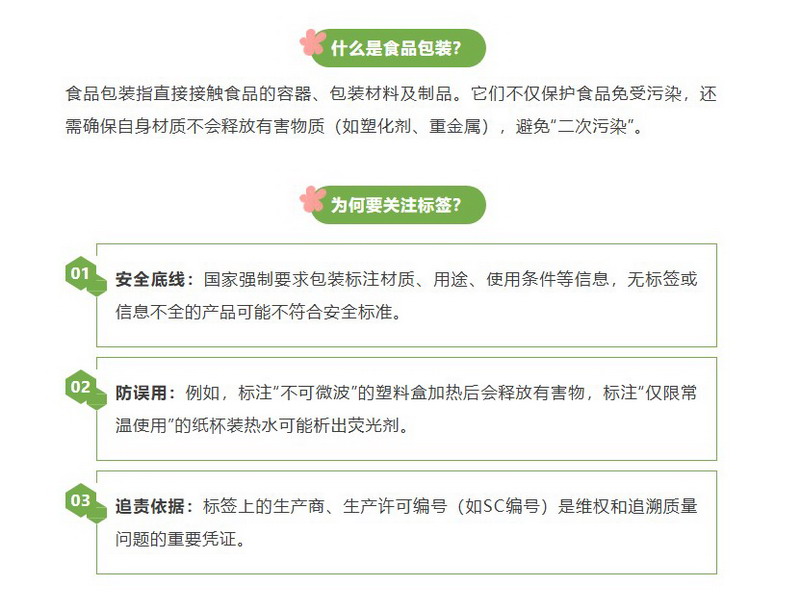 什么是食品包装?

食品包装指直接接触食品的容器、包装材料及制品。它们不仅保护食品免受污染，还需确保自身材质不会释放有害物质（如塑化剂、重金属），避免“二次污染”。

为何要关注标签?

01
安全底线：国家强制要求包装标注材质、用途、使用条件等信息，无标签或信息不全的产品可能不符合安全标准。

02
防误用：例如，标注“不可微波”的塑料盒加热后会释放有害物，标注“仅限常温使用”的纸杯装热水可能析出荧光剂。

03
追责依据：标签上的生产商、生产许可编号（如SC编号）是维权和追溯质量问题的重要凭证。